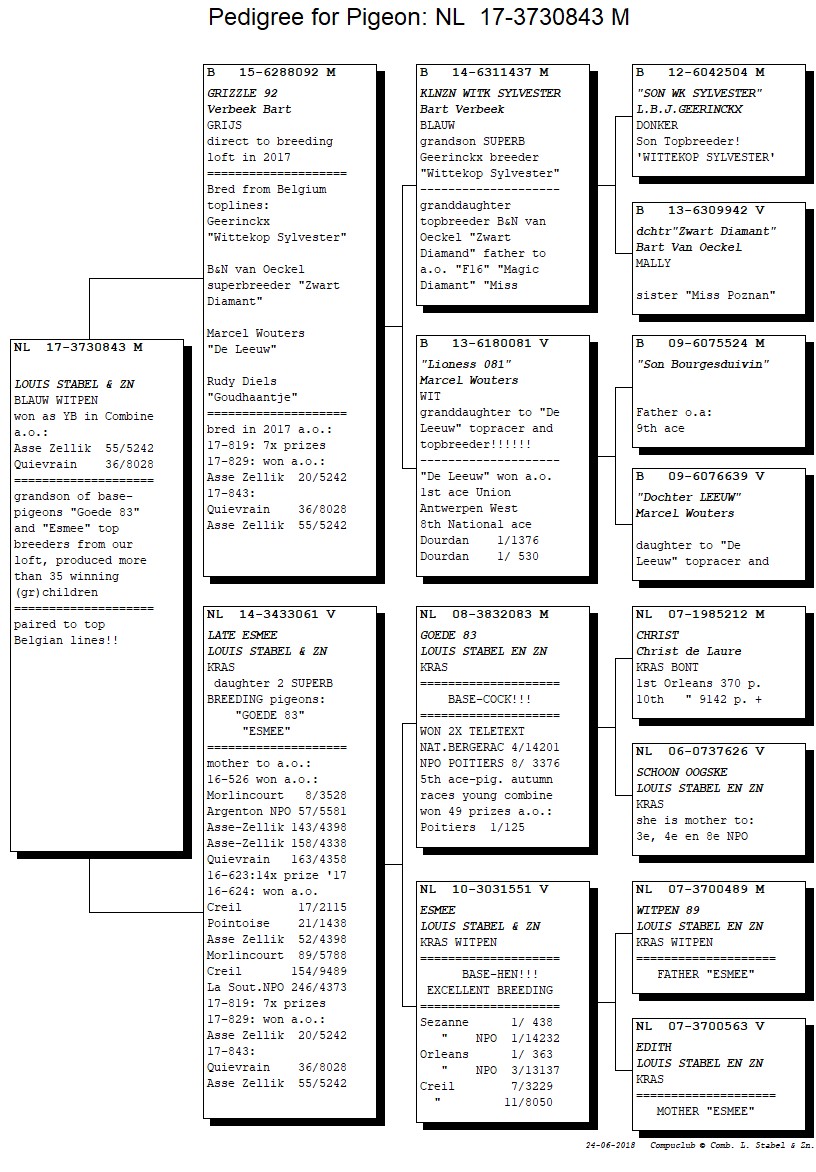 Pedigree for Pigeon: NL 17-3730843 M

NL 17-3730843 M

LOUIS STABEL & ZN
BLAUW WITPEN
won as YB in Combine a.o.:
Asse Zellik 55/5242
Quievrain 36/8028
====================
grandson of base-pigeons "Goede 83" and "Esmee" top breeders from our loft, produced more than 35 winning (gr)children
====================
paired to top Belgian lines!!

B 15-6288092 M
GRIZZLE 92
Verbeek Bart
GRIJS
direct to breeding loft in 2017
====================
Bred from Belgium toplines:
Geerinckx "Wittekop Sylvester"

B&N van Oeckel superbreeder "Zwart Diamant"

Marcel Wouters "De Leeuw"

Rudy Diels "Goudhaantje"
====================
bred in 2017 a.o.:
17-819: 7x prizes
17-829: won a.o.:
Asse Zellik 20/5242
17-843:
Quievrain 36/8028
Asse Zellik 55/5242

NL 14-3433061 V
LATE ESMEE
LOUIS STABEL & ZN
KRAS
daughter 2 SUPERB BREEDING pigeons:
"GOEDE 83"
"ESMEE"
====================
mother to a.o.:
16-526 won a.o.:
Morlincourt 8/3528
Argenton NPO 57/5581
Asse-Zellik 143/4398
Asse-Zellik 158/4338
Quievrain 163/4358
16-623:14x prize '17
16-624: won a.o.
Creil 17/2115
Pointoise 21/1438
Asse Zellik 52/4398
Morlincourt 89/5788
Creil 154/9489
La Sout.NPO 246/4373
17-819: 7x prizes
17-829: won a.o.:
Asse Zellik 20/5242
17-843:
Quievrain 36/8028
Asse Zellik 55/5242

B 14-6311437 M
KLNZN WITK SYLVESTER
Bart Verbeek
BLAUW
grandson SUPERB Geerinckx breeder "Wittekop Sylvester"
--------------------
granddaughter topbreeder B&N van Oeckel "Zwart Diamand" father to a.o. "F16" "Magic Diamant" "Miss

B 13-6180081 V
"Lioness 081"
Marcel Wouters
WIT
granddaughter to "De Leeuw" topracer and topbreeder!!!!!!
--------------------
"De Leeuw" won a.o. 1st ace Union Antwerpen West 8th National ace
Dourdan 1/1376
Dourdan 1/ 530

NL 08-3832083 M
GOEDE 83
LOUIS STABEL EN ZN
KRAS
====================
BASE-COCK!!!
====================
WON 2X TELETEXT
NAT.BERGERAC 4/14201
NPO POITIERS 8/ 3376
5th ace-pig. autumn races young combine won 49 prizes a.o.:
Poitiers 1/125

NL 10-3031551 V
ESMEE
LOUIS STABEL & ZN
KRAS WITPEN
====================
BASE-HEN!!!
EXCELLENT BREEDING
====================
Sezanne 1/ 438
" NPO 1/14232
Orleans 1/ 363
" NPO 3/13137
Creil 7/3229
" 11/8050

B 12-6042504 M
"SON WK SYLVESTER"
L.B.J.GEERINCKX
DONKER
Son Topbreeder!
'WITTEKOP SYLVESTER'

B 13-6309942 V
dchtr"Zwart Diamant"
Bart Van Oeckel
MALLY

sister "Miss Poznan"

B 09-6075524 M
"Son Bourgesduivin"

Father o.a:
9th ace

B 09-6076639 V
"Dochter LEEUW"
Marcel Wouters

daughter to "De Leeuw" topracer and

NL 07-1985212 M
CHRIST
Christ de Laure
KRAS BONT
1st Orleans 370 p.
10th " 9142 p. +

NL 06-0737626 V
SCHOON OOGSKE
LOUIS STABEL EN ZN
KRAS
she is mother to:
3e, 4e en 8e NPO

NL 07-3700489 M
WITPEN 89
LOUIS STABEL EN ZN
KRAS WITPEN
====================
FATHER "ESMEE"

NL 07-3700563 V
EDITH
LOUIS STABEL EN ZN
KRAS
====================
MOTHER "ESMEE"

24-06-2018 Compuclub © Comb. L. Stabel & Zn.